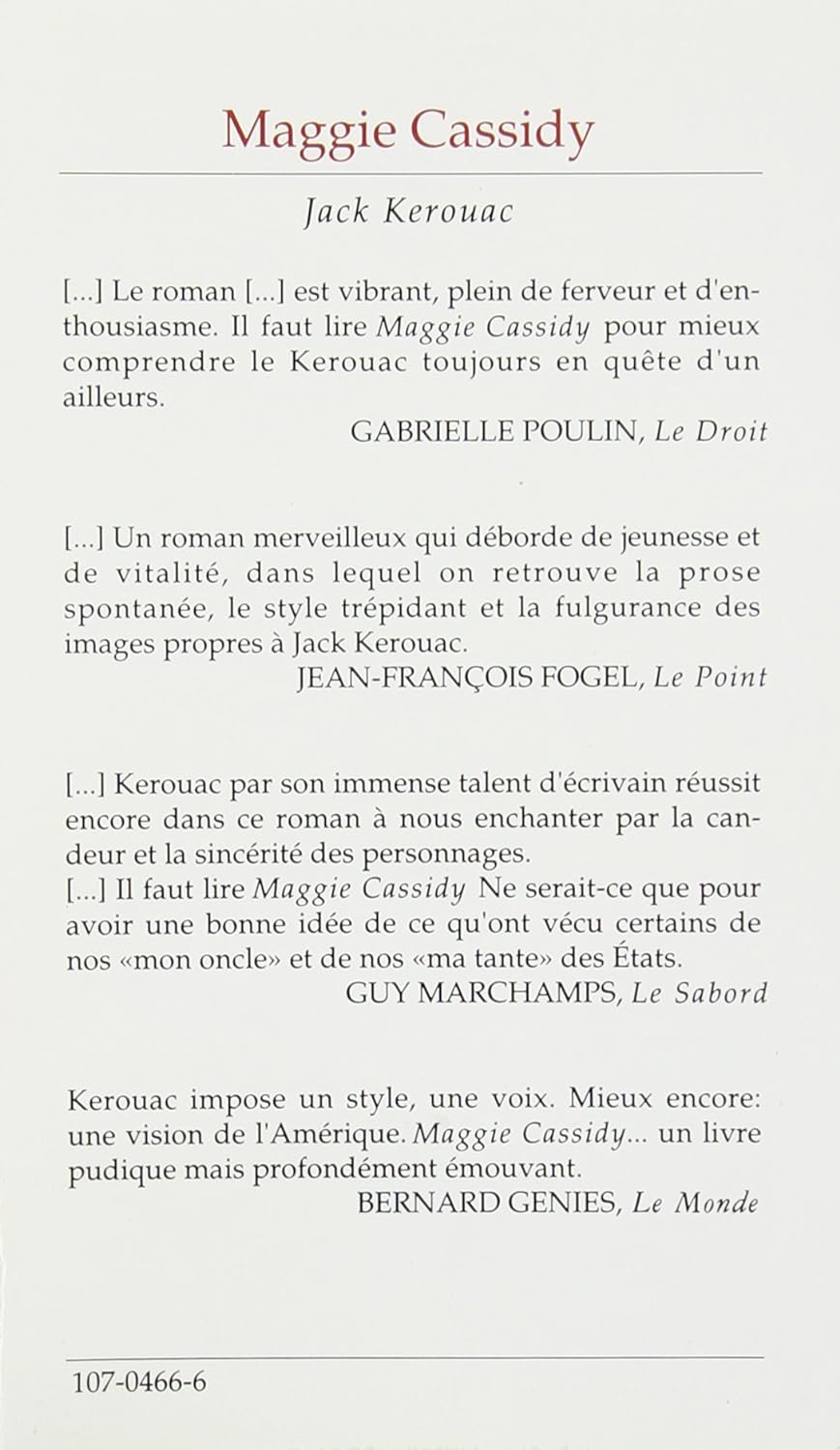 Maggie Cassidy

Jack Kerouac

[...] Le roman [...] est vibrant, plein de ferveur et d'enthousiasme. Il faut lire Maggie Cassidy pour mieux comprendre le Kerouac toujours en quête d'un ailleurs.

GABRIELLE POULIN, Le Droit

[...] Un roman merveilleux qui déborde de jeunesse et de vitalité, dans lequel on retrouve la prose spontanée, le style trépidant et la fulgurance des images propres à Jack Kerouac.

JEAN-FRANÇOIS FOGEL, Le Point

[...] Kerouac par son immense talent d'écrivain réussit encore dans ce roman à nous enchanter par la candeur et la sincérité des personnages.
[...] Il faut lire Maggie Cassidy Ne serait-ce que pour avoir une bonne idée de ce qu'ont vécu certains de nos «mon oncle» et de nos «ma tante» des États.

GUY MARCHAMPS, Le Sabord

Kerouac impose un style, une voix. Mieux encore: une vision de l'Amérique. Maggie Cassidy... un livre pudique mais profondément émouvant.

BERNARD GENIES, Le Monde

107-0466-6